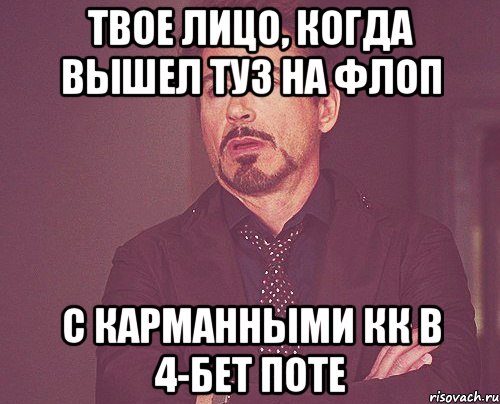 ТВОЕ ЛИЦО, КОГДА ВЫШЕЛ ТУЗ НА ФЛОП

С КАРМАННЫМИ КК В 4-БЕТ ПОТЕ

risovach.ru